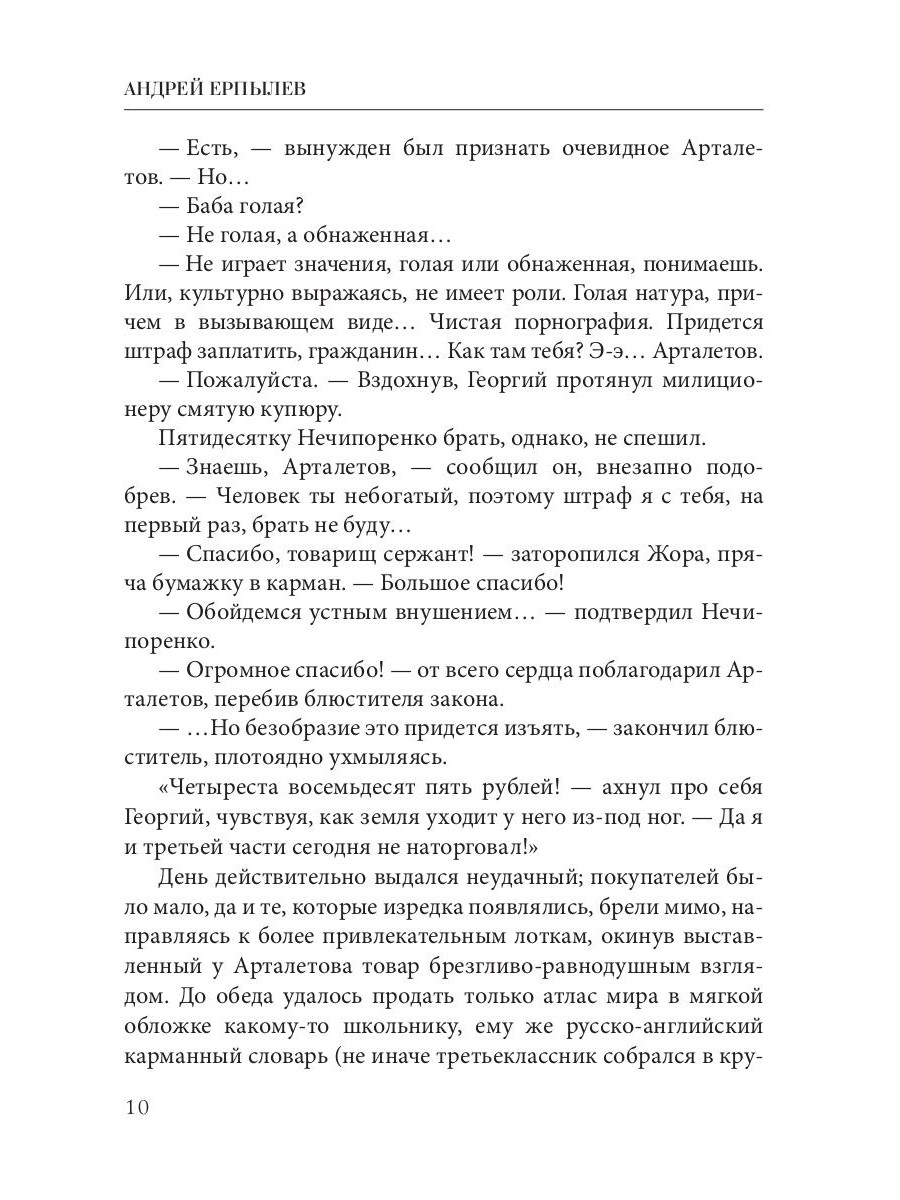 АНДРЕЙ ЕРПЫЛЕВ

— Есть, — вынужден был признать очевидное Арталетов. — Но…

— Баба голая?

— Не голая, а обнаженная…

— Не играет значения, голая или обнаженная, понимаешь. Или, культурно выражаясь, не имеет роли. Голая натура, причем в вызывающем виде… Чистая порнография. Придется штраф заплатить, гражданин… Как там тебя? Э-э… Арталетов.

— Пожалуйста. — Вздохнув, Георгий протянул милиционеру смятую купюру.

Пятидесятку Нечипоренко брать, однако, не спешил.

— Знаешь, Арталетов, — сообщил он, внезапно подобрев. — Человек ты небогатый, поэтому штраф я с тебя, на первый раз, брать не буду…

— Спасибо, товарищ сержант! — заторопился Жора, пряча бумажку в карман. — Большое спасибо!

— Обойдемся устным внушением… — подтвердил Нечипоренко.

— Огромное спасибо! — от всего сердца поблагодарил Арталетов, перебив блюстителя закона.

— …Но безобразие это придется изъять, — закончил блюститель, плотоядно ухмыляясь.

«Четыреста восемьдесят пять рублей! — ахнул про себя Георгий, чувствуя, как земля уходит у него из-под ног. — Да я и третьей части сегодня не наторговал!»

День действительно выдался неудачный; покупателей было мало, да и те, которые изредка появлялись, брели мимо, направляясь к более привлекательным лоткам, окинув выставленный у Арталетова товар брезгливо-равнодушным взглядом. До обеда удалось продать только атлас мира в мягкой обложке какому-то школьнику, ему же русско-английский карманный словарь (не иначе третьеклассник собрался в кру-

10